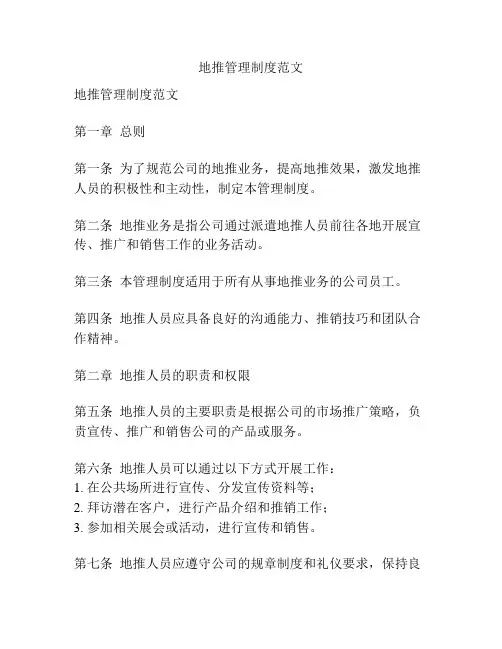 地推管理制度范文

地推管理制度范文

第一章 总则

第一条 为了规范公司的地推业务，提高地推效果，激发地推人员的积极性和主动性，制定本管理制度。

第二条 地推业务是指公司通过派遣地推人员前往各地开展宣传、推广和销售工作的业务活动。

第三条 本管理制度适用于所有从事地推业务的公司员工。

第四条 地推人员应具备良好的沟通能力、推销技巧和团队合作精神。

第二章 地推人员的职责和权限

第五条 地推人员的主要职责是根据公司的市场推广策略，负责宣传、推广和销售公司的产品或服务。

第六条 地推人员可以通过以下方式开展工作：
1. 在公共场所进行宣传、分发宣传资料等；
2. 拜访潜在客户，进行产品介绍和推销工作；
3. 参加相关展会或活动，进行宣传和销售。

第七条 地推人员应遵守公司的规章制度和礼仪要求，保持良